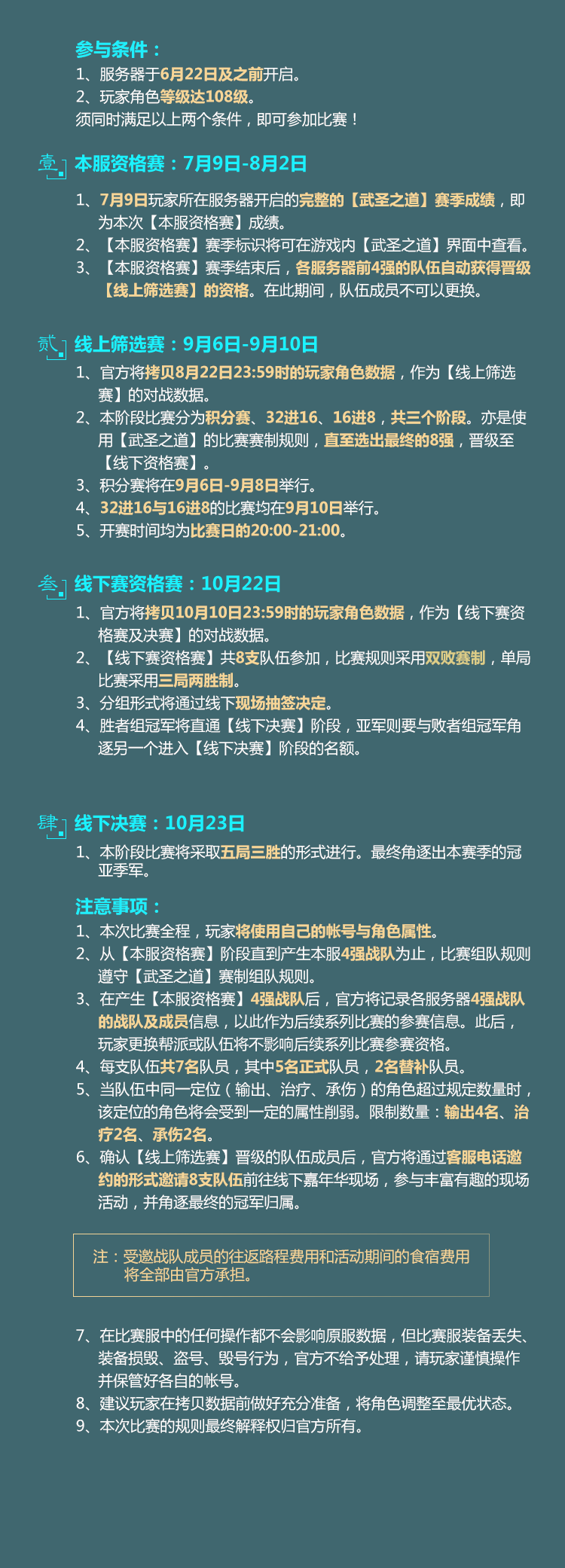 参与条件：
1、服务器于6月22日及之前开启。
2、玩家角色等级达108级。
须同时满足以上两个条件，即可参加比赛！

壹 本服资格赛：7月9日-8月2日
1、7月9日玩家所在服务器开启的完整的【武圣之道】赛季成绩，即为本次【本服资格赛】成绩。
2、【本服资格赛】赛季标识将可在游戏内【武圣之道】界面中查看。
3、【本服资格赛】赛季结束后，各服务器前4强的队伍自动获得晋级【线上筛选赛】的资格。在此期间，队伍成员不可以更换。

贰 线上筛选赛：9月6日-9月10日
1、官方将拷贝8月22日23:59时的玩家角色数据，作为【线上筛选赛】的对战数据。
2、本阶段比赛分为积分赛、32进16、16进8，共三个阶段。亦是使用【武圣之道】的比赛赛制规则，直至选出最终的8强，晋级至【线下资格赛】。
3、积分赛将在9月6日-9月8日举行。
4、32进16与16进8的比赛均在9月10日举行。
5、开赛时间均为比赛日的20:00-21:00。

叁 线下赛资格赛：10月22日
1、官方将拷贝10月10日23:59时的玩家角色数据，作为【线下赛资格赛及决赛】的对战数据。
2、【线下赛资格赛】共8支队伍参加，比赛规则采用双败赛制，单局比赛采用三局两胜制。
3、分组形式将通过线下现场抽签决定。
4、胜者组冠军将直通【线下决赛】阶段，亚军则要与败者组冠军角逐另一个进入【线下决赛】阶段的名额。

肆 线下决赛：10月23日
1、本阶段比赛将采取五局三胜的形式进行。最终角逐出本赛季的冠亚季军。

注意事项：
1、本次比赛全程，玩家将使用自己的帐号与角色属性。
2、从【本服资格赛】阶段直到产生本服4强战队为止，比赛组队规则遵守【武圣之道】赛制组队规则。
3、在产生【本服资格赛】4强战队后，官方将记录各服务器4强战队的战队及成员信息，以此作为后续系列比赛的参赛信息。此后，玩家更换帮派或队伍将不影响后续系列比赛参赛资格。
4、每支队伍共7名队员，其中5名正式队员，2名替补队员。
5、当队伍中同一定位（输出、治疗、承伤）的角色超过规定数量时，该定位的角色将会受到一定的属性削弱。限制数量：输出4名、治疗2名、承伤2名。
6、确认【线上筛选赛】晋级的队伍成员后，官方将通过客服电话邀约的形式邀请8支队伍前往线下嘉年华现场，参与丰富有趣的现场活动，并角逐最终的冠军归属。

注：受邀战队成员的往返路程费用和活动期间的食宿费用将全部由官方承担。

7、在比赛服中的任何操作都不会影响原服数据，但比赛服装备丢失、装备损毁、盗号、毁号行为，官方不给予处理，请玩家谨慎操作并保管好各自的帐号。
8、建议玩家在拷贝数据前做好充分准备，将角色调整至最优状态。
9、本次比赛的规则最终解释权归官方所有。